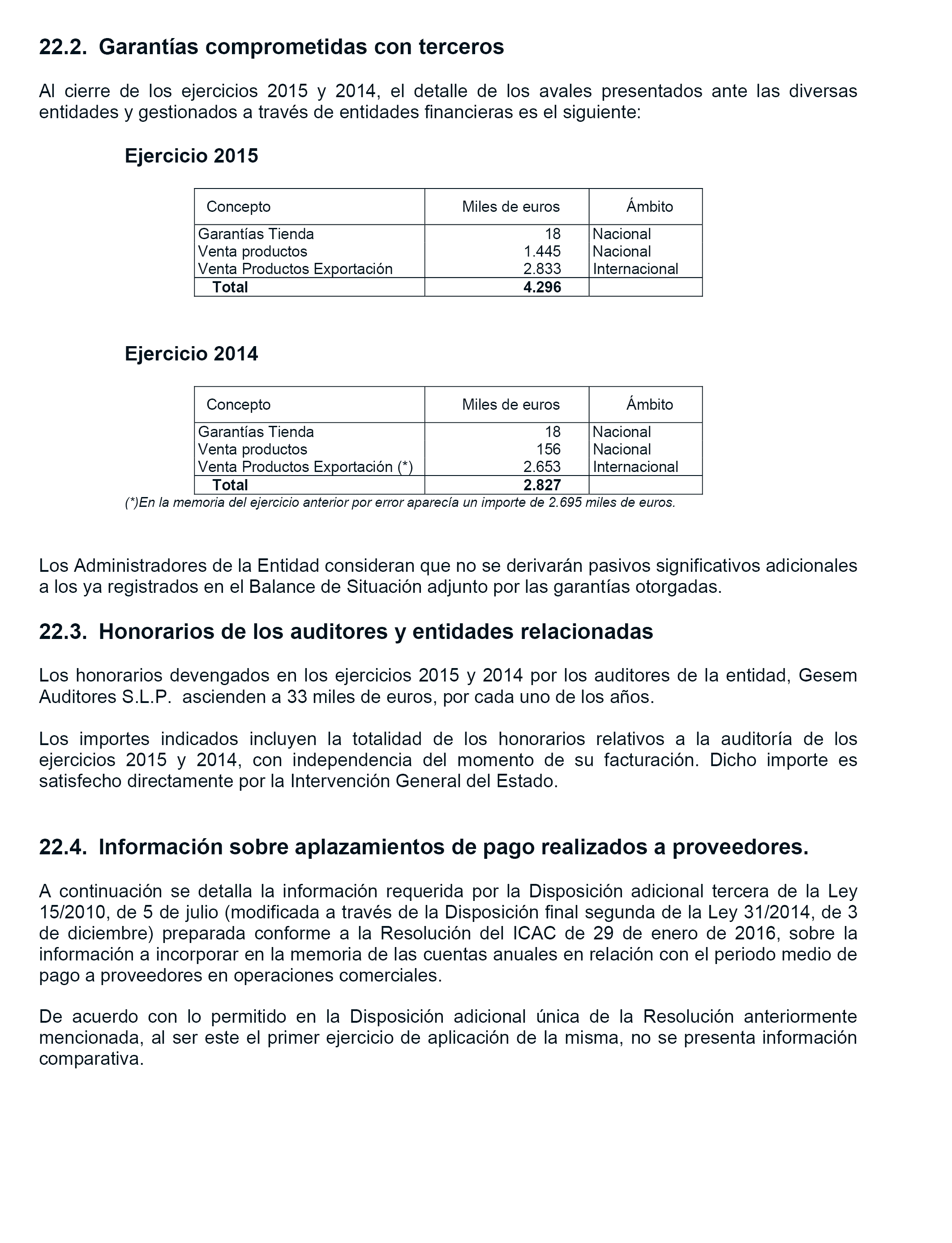 22.2. Garantías comprometidas con terceros

Al cierre de los ejercicios 2015 y 2014, el detalle de los avales presentados ante las diversas entidades y gestionados a través de entidades financieras es el siguiente:

Ejercicio 2015

| Concepto | Miles de euros | Ámbito |
|---|---|---|
| Garantías Tienda | 18 | Nacional |
| Venta productos | 1.445 | Nacional |
| Venta Productos Exportación | 2.833 | Internacional |
| Total | 4.296 | |

Ejercicio 2014

| Concepto | Miles de euros | Ámbito |
|---|---|---|
| Garantías Tienda | 18 | Nacional |
| Venta productos | 156 | Nacional |
| Venta Productos Exportación (*) | 2.653 | Internacional |
| Total | 2.827 | |

(*)En la memoria del ejercicio anterior por error aparecía un importe de 2.695 miles de euros.

Los Administradores de la Entidad consideran que no se derivarán pasivos significativos adicionales a los ya registrados en el Balance de Situación adjunto por las garantías otorgadas.

22.3. Honorarios de los auditores y entidades relacionadas

Los honorarios devengados en los ejercicios 2015 y 2014 por los auditores de la entidad, Gesem Auditores S.L.P. ascienden a 33 miles de euros, por cada uno de los años.

Los importes indicados incluyen la totalidad de los honorarios relativos a la auditoría de los ejercicios 2015 y 2014, con independencia del momento de su facturación. Dicho importe es satisfecho directamente por la Intervención General del Estado.

22.4. Información sobre aplazamientos de pago realizados a proveedores.

A continuación se detalla la información requerida por la Disposición adicional tercera de la Ley 15/2010, de 5 de julio (modificada a través de la Disposición final segunda de la Ley 31/2014, de 3 de diciembre) preparada conforme a la Resolución del ICAC de 29 de enero de 2016, sobre la información a incorporar en la memoria de las cuentas anuales en relación con el periodo medio de pago a proveedores en operaciones comerciales.

De acuerdo con lo permitido en la Disposición adicional única de la Resolución anteriormente mencionada, al ser este el primer ejercicio de aplicación de la misma, no se presenta información comparativa.